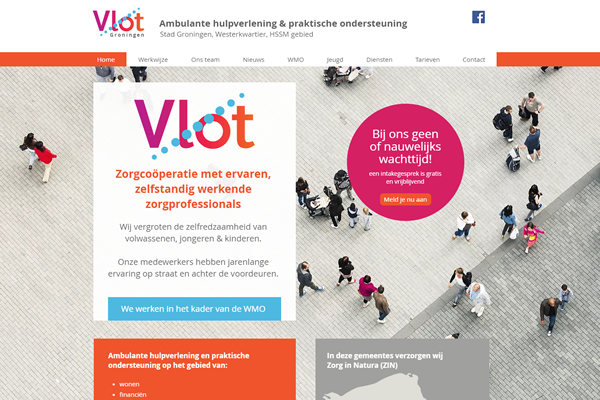 Vlot
Groningen

Ambulante hulpverlening & praktische ondersteuning
Stad Groningen, Westerkwartier, HSSM gebied

Home Werkwijze Ons team Nieuws WMO Jeugd Diensten Tarieven Contact

Vlot

Zorgcoöperatie met ervaren, zelfstandig werkende zorgprofessionals

Wij vergroten de zelfredzaamheid van volwassenen, jongeren & kinderen.

Onze medewerkers hebben jarenlange ervaring op straat en achter de voordeuren.

We werken in het kader van de WMO

Bij ons geen of nauwelijks wachttijd!
een intakegesprek is gratis en vrijblijvend
Meld je nu aan

Ambulante hulpverlening en praktische ondersteuning op het gebied van:

- wonen
- financiën

In deze gemeentes verzorgen wij Zorg in Natura (ZIN)